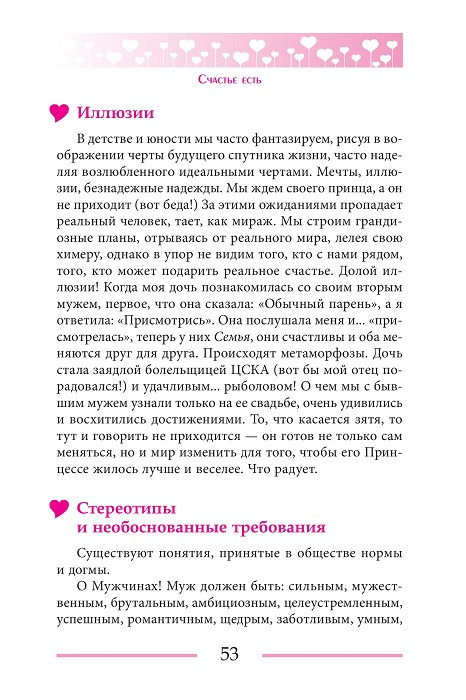 Счастье есть

Иллюзии

В детстве и юности мы часто фантазируем, рисуя в воображении черты будущего спутника жизни, часто наделяя возлюбленного идеальными чертами. Мечты, иллюзии, безнадежные надежды. Мы ждем своего принца, а он не приходит (вот беда!) За этими ожиданиями пропадает реальный человек, тает, как мираж. Мы строим грандиозные планы, отрываясь от реального мира, лелея свою химеру, однако в упор не видим того, кто с нами рядом, того, кто может подарить реальное счастье. Долой иллюзии! Когда моя дочь познакомилась со своим вторым мужем, первое, что она сказала: «Обычный парень», а я ответила: «Присмотрись». Она послушала меня и... «присмотрелась», теперь у них Семья, они счастливы и оба меняются друг для друга. Происходят метаморфозы. Дочь стала заядлой болельщицей ЦСКА (вот бы мой отец порадовался!) и удачливым... рыболовом! О чем мы с бывшим мужем узнали только на ее свадьбе, очень удивились и восхитились достижениями. То, что касается зятя, то тут и говорить не приходится — он готов не только сам меняться, но и мир изменить для того, чтобы его Принцессе жилось лучше и веселее. Что радует.

Стереотипы и необоснованные требования

Существуют понятия, принятые в обществе нормы и догмы.

О Мужчинах! Муж должен быть: сильным, мужественным, брутальным, амбициозным, целеустремленным, успешным, романтичным, щедрым, заботливым, умным,

53